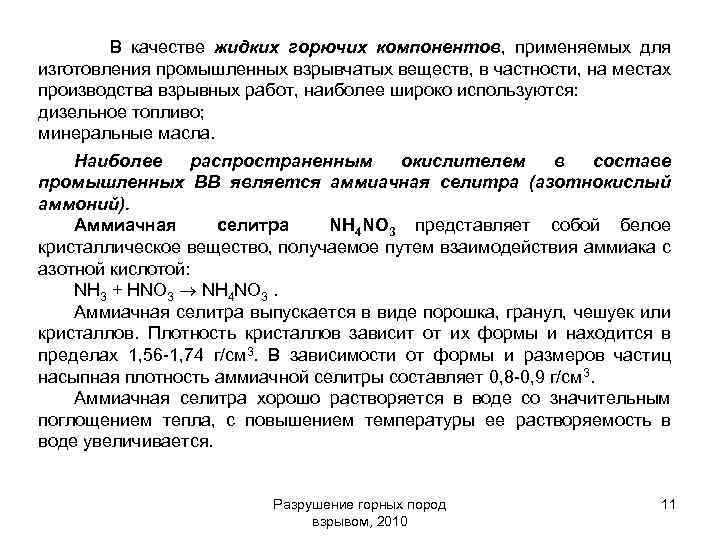 В качестве жидких горючих компонентов, применяемых для изготовления промышленных взрывчатых веществ, в частности, на местах производства взрывных работ, наиболее широко используются:
дизельное топливо;
минеральные масла.

Наиболее распространенным окислителем в составе промышленных ВВ является аммиачная селитра (азотнокислый аммоний).

Аммиачная селитра $NH_4NO_3$ представляет собой белое кристаллическое вещество, получаемое путем взаимодействия аммиака с азотной кислотой:

$NH_3 + HNO_3 \rightarrow NH_4NO_3$ .

Аммиачная селитра выпускается в виде порошка, гранул, чешуек или кристаллов. Плотность кристаллов зависит от их формы и находится в пределах 1,56-1,74 г/см$^3$. В зависимости от формы и размеров частиц насыпная плотность аммиачной селитры составляет 0,8-0,9 г/см$^3$.

Аммиачная селитра хорошо растворяется в воде со значительным поглощением тепла, с повышением температуры ее растворяемость в воде увеличивается.

Разрушение горных пород взрывом, 2010

11